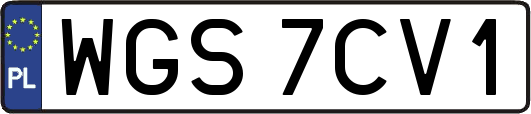 PL
WGS 7CV1